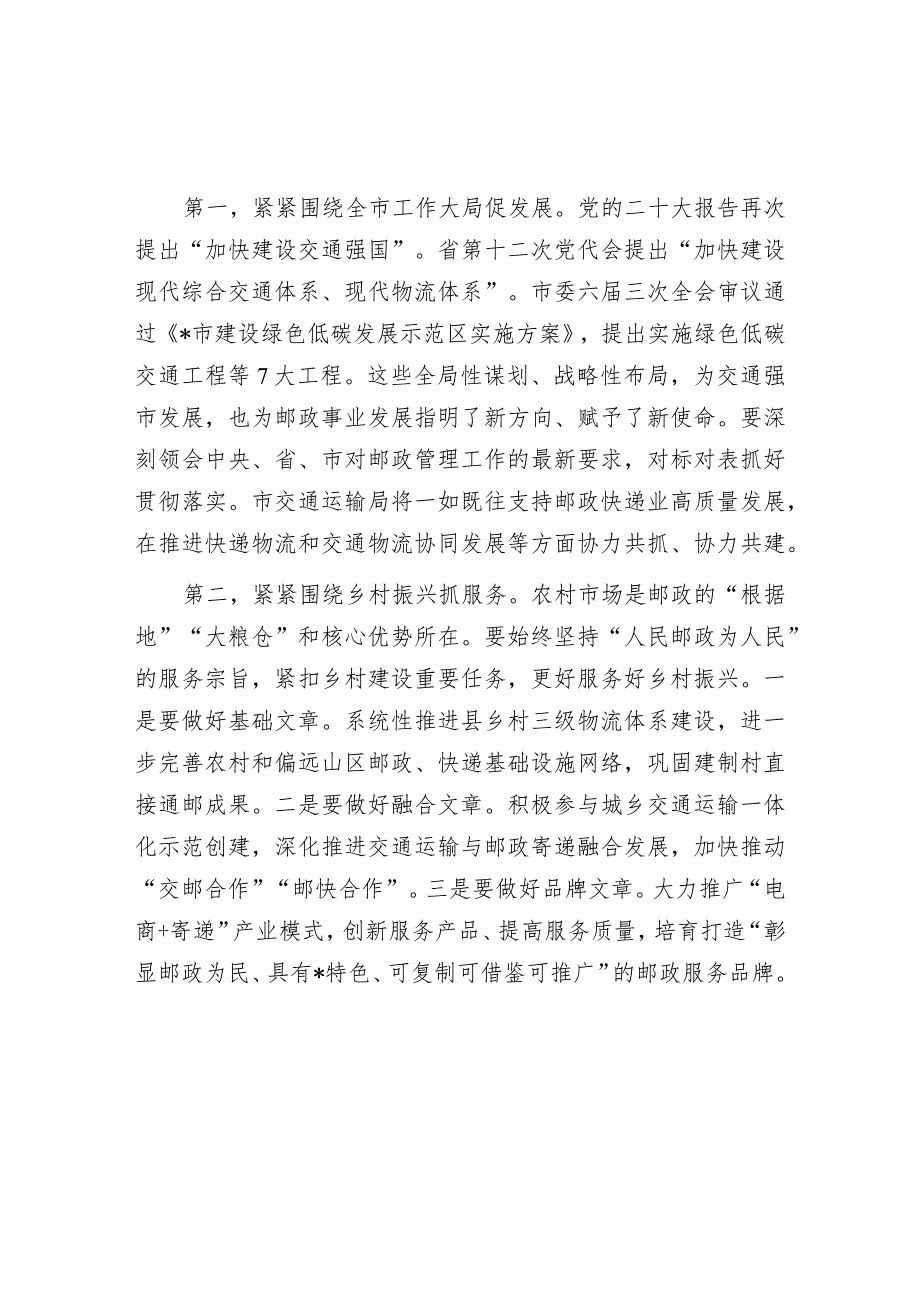 第一，紧紧围绕全市工作大局促发展。党的二十大报告再次提出“加快建设交通强国”。省第十二次党代会提出“加快建设现代综合交通体系、现代物流体系”。市委六届三次全会审议通过《*市建设绿色低碳发展示范区实施方案》，提出实施绿色低碳交通工程等7大工程。这些全局性谋划、战略性布局，为交通强市发展，也为邮政事业发展指明了新方向、赋予了新使命。要深刻领会中央、省、市对邮政管理工作的最新要求，对标对表抓好贯彻落实。市交通运输局将一如既往支持邮政快递业高质量发展，在推进快递物流和交通物流协同发展等方面协力共抓、协力共建。

第二，紧紧围绕乡村振兴抓服务。农村市场是邮政的“根据地”“大粮仓”和核心优势所在。要始终坚持“人民邮政为人民”的服务宗旨，紧扣乡村建设重要任务，更好服务好乡村振兴。一是要做好基础文章。系统性推进县乡村三级物流体系建设，进一步完善农村和偏远山区邮政、快递基础设施网络，巩固建制村直接通邮成果。二是要做好融合文章。积极参与城乡交通运输一体化示范创建，深化推进交通运输与邮政寄递融合发展，加快推动“交邮合作”“邮快合作”。三是要做好品牌文章。大力推广“电商+寄递”产业模式，创新服务产品、提高服务质量，培育打造“彰显邮政为民、具有*特色、可复制可借鉴可推广”的邮政服务品牌。